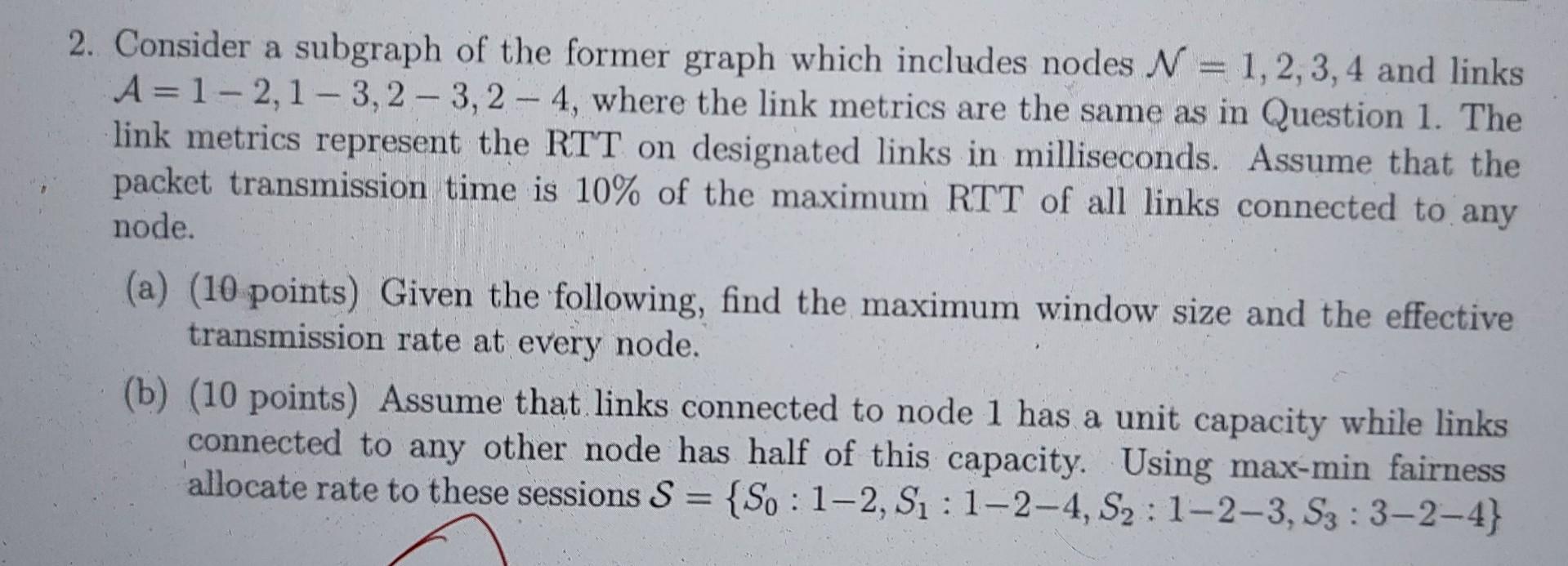 2. Consider a subgraph of the former graph which includes nodes $\mathcal{N} = 1, 2, 3, 4$ and links $\mathcal{A} = 1-2, 1-3, 2-3, 2-4$, where the link metrics are the same as in Question 1. The link metrics represent the RTT on designated links in milliseconds. Assume that the packet transmission time is 10% of the maximum RTT of all links connected to any node.

(a) (10 points) Given the following, find the maximum window size and the effective transmission rate at every node.

(b) (10 points) Assume that links connected to node 1 has a unit capacity while links connected to any other node has half of this capacity. Using max-min fairness allocate rate to these sessions $\mathcal{S} = \{S_0 : 1-2, S_1 : 1-2-4, S_2 : 1-2-3, S_3 : 3-2-4\}$